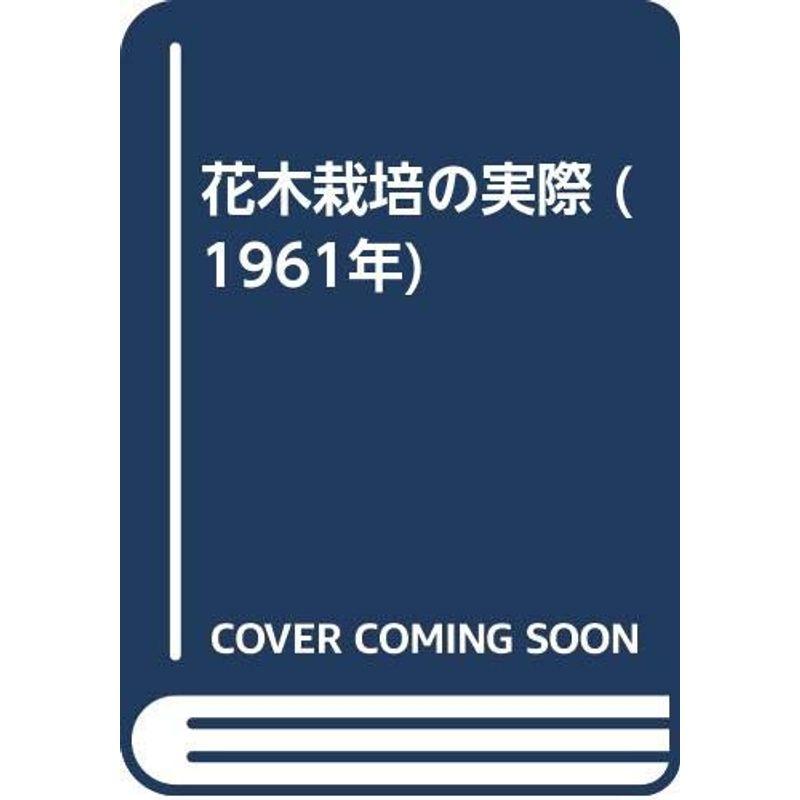 花木栽培の実際 (1961年)

COVER COMING SOON